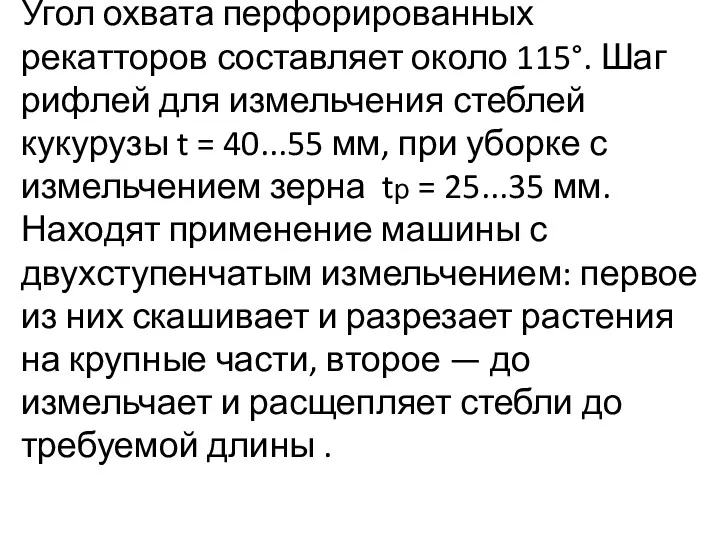 Угол охвата перфорированных рекатторов составляет около 115°. Шаг рифлей для измельчения стеблей кукурузы t = 40…55 мм, при уборке с измельчением зерна $t_p$ = 25…35 мм. Находят применение машины с двухступенчатым измельчением: первое из них скашивает и разрезает растения на крупные части, второе — до измельчает и расщепляет стебли до требуемой длины .